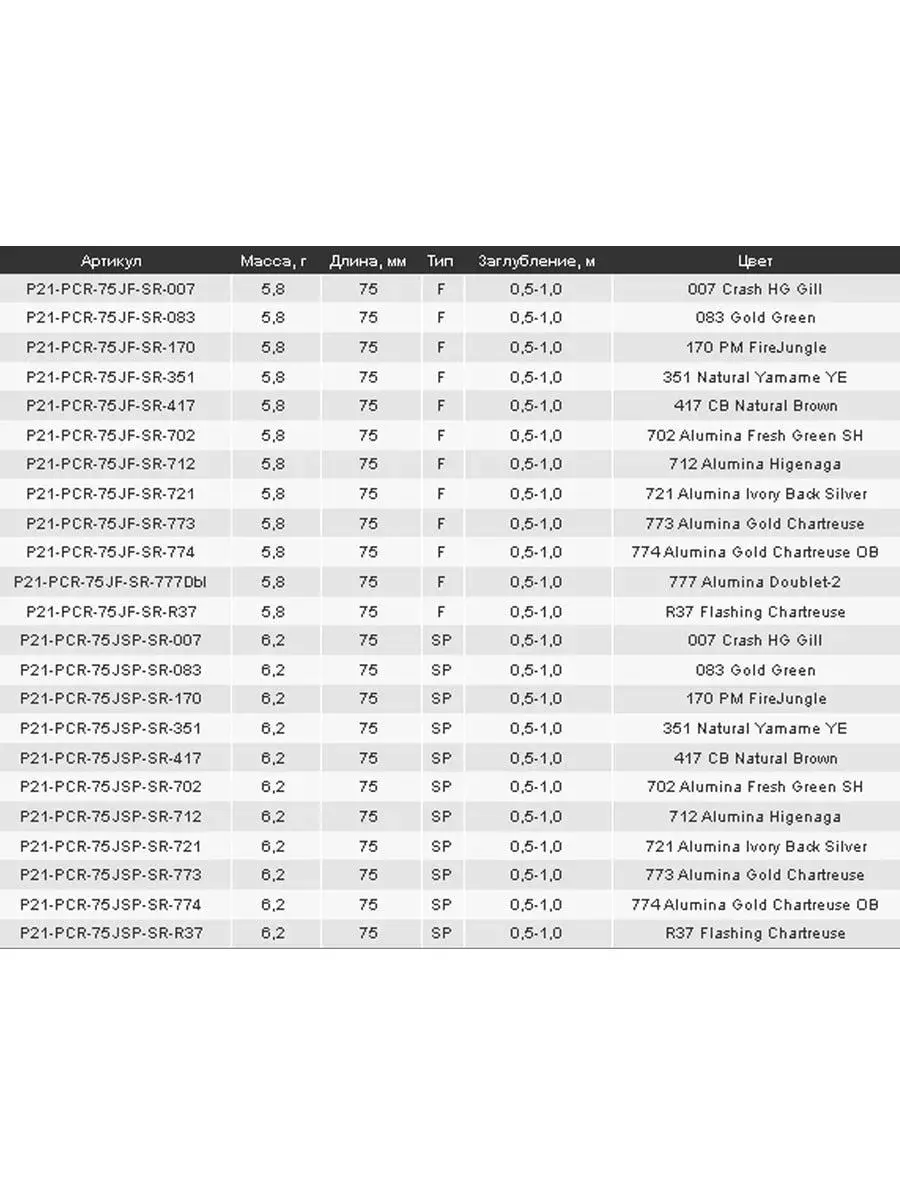 | Артикул | Масса, г | Длина, мм | Тип | Заглубление, м | Цвет |
|---|---|---|---|---|---|
| P21-PCR-75JF-SR-007 | 5,8 | 75 | F | 0,5-1,0 | 007 Crash HG Gill |
| P21-PCR-75JF-SR-083 | 5,8 | 75 | F | 0,5-1,0 | 083 Gold Green |
| P21-PCR-75JF-SR-170 | 5,8 | 75 | F | 0,5-1,0 | 170 PM FireJungle |
| P21-PCR-75JF-SR-351 | 5,8 | 75 | F | 0,5-1,0 | 351 Natural Yamame YE |
| P21-PCR-75JF-SR-417 | 5,8 | 75 | F | 0,5-1,0 | 417 CB Natural Brown |
| P21-PCR-75JF-SR-702 | 5,8 | 75 | F | 0,5-1,0 | 702 Alumina Fresh Green SH |
| P21-PCR-75JF-SR-712 | 5,8 | 75 | F | 0,5-1,0 | 712 Alumina Higenaga |
| P21-PCR-75JF-SR-721 | 5,8 | 75 | F | 0,5-1,0 | 721 Alumina Ivory Back Silver |
| P21-PCR-75JF-SR-773 | 5,8 | 75 | F | 0,5-1,0 | 773 Alumina Gold Chartreuse |
| P21-PCR-75JF-SR-774 | 5,8 | 75 | F | 0,5-1,0 | 774 Alumina Gold Chartreuse OB |
| P21-PCR-75JF-SR-777DЫ | 5,8 | 75 | F | 0,5-1,0 | 777 Alumina Doublet-2 |
| P21-PCR-75JF-SR-R37 | 5,8 | 75 | F | 0,5-1,0 | R37 Flashing Chartreuse |
| P21-PCR-75JSP-SR-007 | 6,2 | 75 | SP | 0,5-1,0 | 007 Crash HG Gill |
| P21-PCR-75JSP-SR-083 | 6,2 | 75 | SP | 0,5-1,0 | 083 Gold Green |
| P21-PCR-75JSP-SR-170 | 6,2 | 75 | SP | 0,5-1,0 | 170 PM FireJungle |
| P21-PCR-75JSP-SR-351 | 6,2 | 75 | SP | 0,5-1,0 | 351 Natural Yamame YE |
| P21-PCR-75JSP-SR-417 | 6,2 | 75 | SP | 0,5-1,0 | 417 CB Natural Brown |
| P21-PCR-75JSP-SR-702 | 6,2 | 75 | SP | 0,5-1,0 | 702 Alumina Fresh Green SH |
| P21-PCR-75JSP-SR-712 | 6,2 | 75 | SP | 0,5-1,0 | 712 Alumina Higenaga |
| P21-PCR-75JSP-SR-721 | 6,2 | 75 | SP | 0,5-1,0 | 721 Alumina Ivory Back Silver |
| P21-PCR-75JSP-SR-773 | 6,2 | 75 | SP | 0,5-1,0 | 773 Alumina Gold Chartreuse |
| P21-PCR-75JSP-SR-774 | 6,2 | 75 | SP | 0,5-1,0 | 774 Alumina Gold Chartreuse OB |
| P21-PCR-75JSP-SR-R37 | 6,2 | 75 | SP | 0,5-1,0 | R37 Flashing Chartreuse |